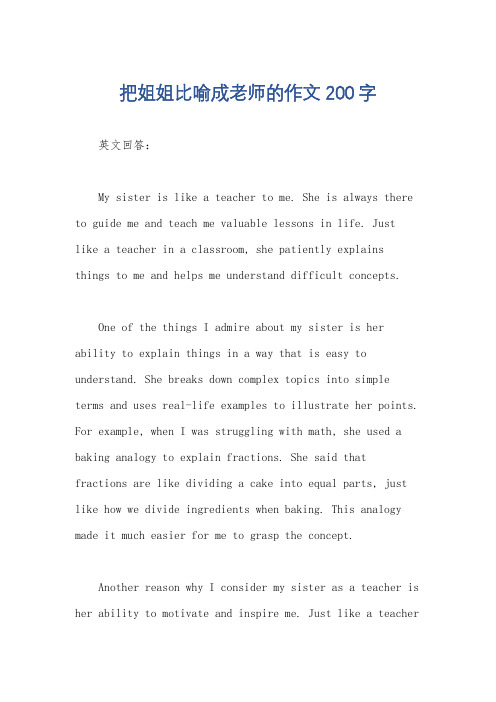 把姐姐比喻成老师的作文200字

英文回答：

My sister is like a teacher to me. She is always there to guide me and teach me valuable lessons in life. Just like a teacher in a classroom, she patiently explains things to me and helps me understand difficult concepts.

One of the things I admire about my sister is her ability to explain things in a way that is easy to understand. She breaks down complex topics into simple terms and uses real-life examples to illustrate her points. For example, when I was struggling with math, she used a baking analogy to explain fractions. She said that fractions are like dividing a cake into equal parts, just like how we divide ingredients when baking. This analogy made it much easier for me to grasp the concept.

Another reason why I consider my sister as a teacher is her ability to motivate and inspire me. Just like a teacher